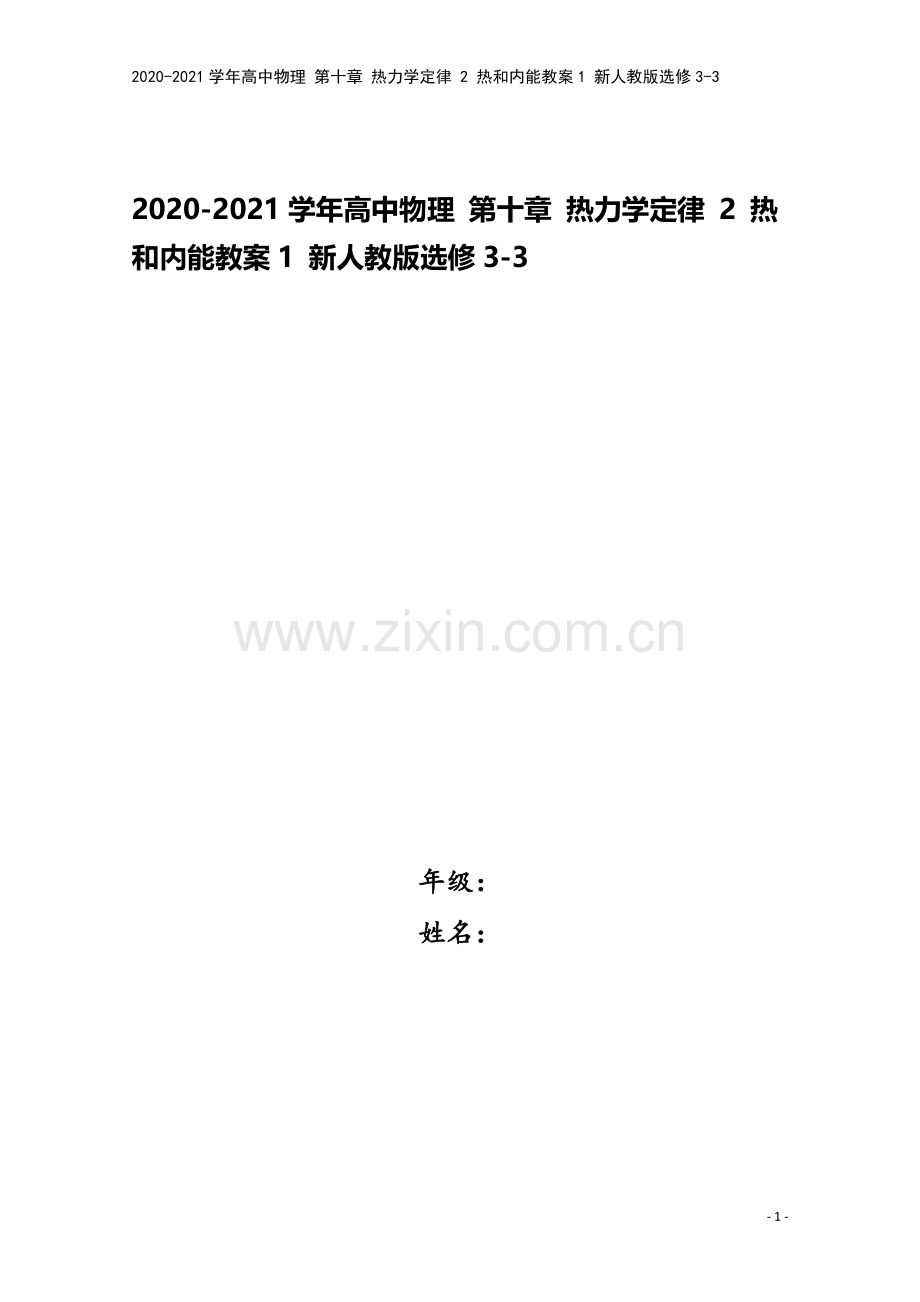 2020-2021 学年高中物理 第十章 热力学定律 2 热和内能教案 1 新人教版选修 3-3

2020-2021 学年高中物理 第十章 热力学定律 2 热和内能教案 1 新人教版选修 3-3

www.zixin.com.cn

年级：
姓名：

- 1 -